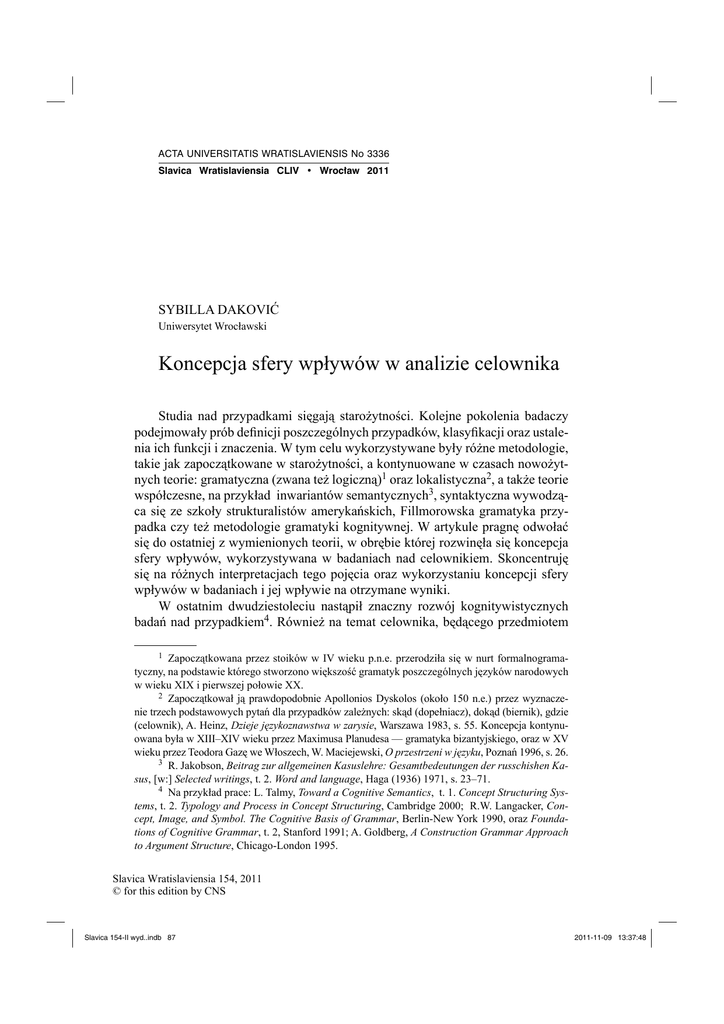 ACTA UNIVERSITATIS WRATISLAVIENSIS No 3336
Slavica Wratislaviensia CLIV • Wrocław 2011

SYBILLA DAKOVIĆ
Uniwersytet Wrocławski

Koncepcja sfery wpływów w analizie celownika

Studia nad przypadkami sięgają starożytności. Kolejne pokolenia badaczy podejmowały prób definicji poszczególnych przypadków, klasyfikacji oraz ustalenia ich funkcji i znaczenia. W tym celu wykorzystywane były różne metodologie, takie jak zapoczątkowane w starożytności, a kontynuowane w czasach nowożytnych teorie: gramatyczna (zwana też logiczną)$^1$ oraz lokalistyczna$^2$, a także teorie współczesne, na przykład inwariantów semantycznych$^3$, syntaktyczna wywodząca się ze szkoły strukturalistów amerykańskich, Fillmorowska gramatyka przypadka czy też metodologie gramatyki kognitywnej. W artykule pragnę odwołać się do ostatniej z wymienionych teorii, w obrębie której rozwinęła się koncepcja sfery wpływów, wykorzystywana w badaniach nad celownikiem. Skoncentruję się na różnych interpretacjach tego pojęcia oraz wykorzystaniu koncepcji sfery wpływów w badaniach i jej wpływie na otrzymane wyniki.

W ostatnim dwudziestoleciu nastąpił znaczny rozwój kognitywistycznych badań nad przypadkiem$^4$. Również na temat celownika, będącego przedmiotem

$^1$ Zapoczątkowana przez stoików w IV wieku p.n.e. przerodziła się w nurt formalnogramatyczny, na podstawie którego stworzono większość gramatyk poszczególnych języków narodowych w wieku XIX i pierwszej połowie XX.

$^2$ Zapoczątkował ją prawdopodobnie Apollonios Dyskolos (około 150 n.e.) przez wyznaczenie trzech podstawowych pytań dla przypadków zależnych: skąd (dopełniacz), dokąd (biernik), gdzie (celownik), A. Heinz, Dzieje językoznawstwa w zarysie, Warszawa 1983, s. 55. Koncepcja kontynuowana była w XIII–XIV wieku przez Maximusa Planudesa — gramatyka bizantyjskiego, oraz w XV wieku przez Teodora Gazę we Włoszech, W. Maciejewski, O przestrzeni w języku, Poznań 1996, s. 26.

$^3$ R. Jakobson, Beitrag zur allgemeinen Kasuslehre: Gesamtbedeutungen der russchishen Kasus, [w:] Selected writings, t. 2. Word and language, Haga (1936) 1971, s. 23–71.

$^4$ Na przykład prace: L. Talmy, Toward a Cognitive Semantics, t. 1. Concept Structuring Systems, t. 2. Typology and Process in Concept Structuring, Cambridge 2000; R.W. Langacker, Concept, Image, and Symbol. The Cognitive Basis of Grammar, Berlin-New York 1990, oraz Foundations of Cognitive Grammar, t. 2, Stanford 1991; A. Goldberg, A Construction Grammar Approach to Argument Structure, Chicago-London 1995.

Slavica Wratislaviensia 154, 2011
© for this edition by CNS

Slavica 154-II wyd..indb 87
2011-11-09 13:37:48